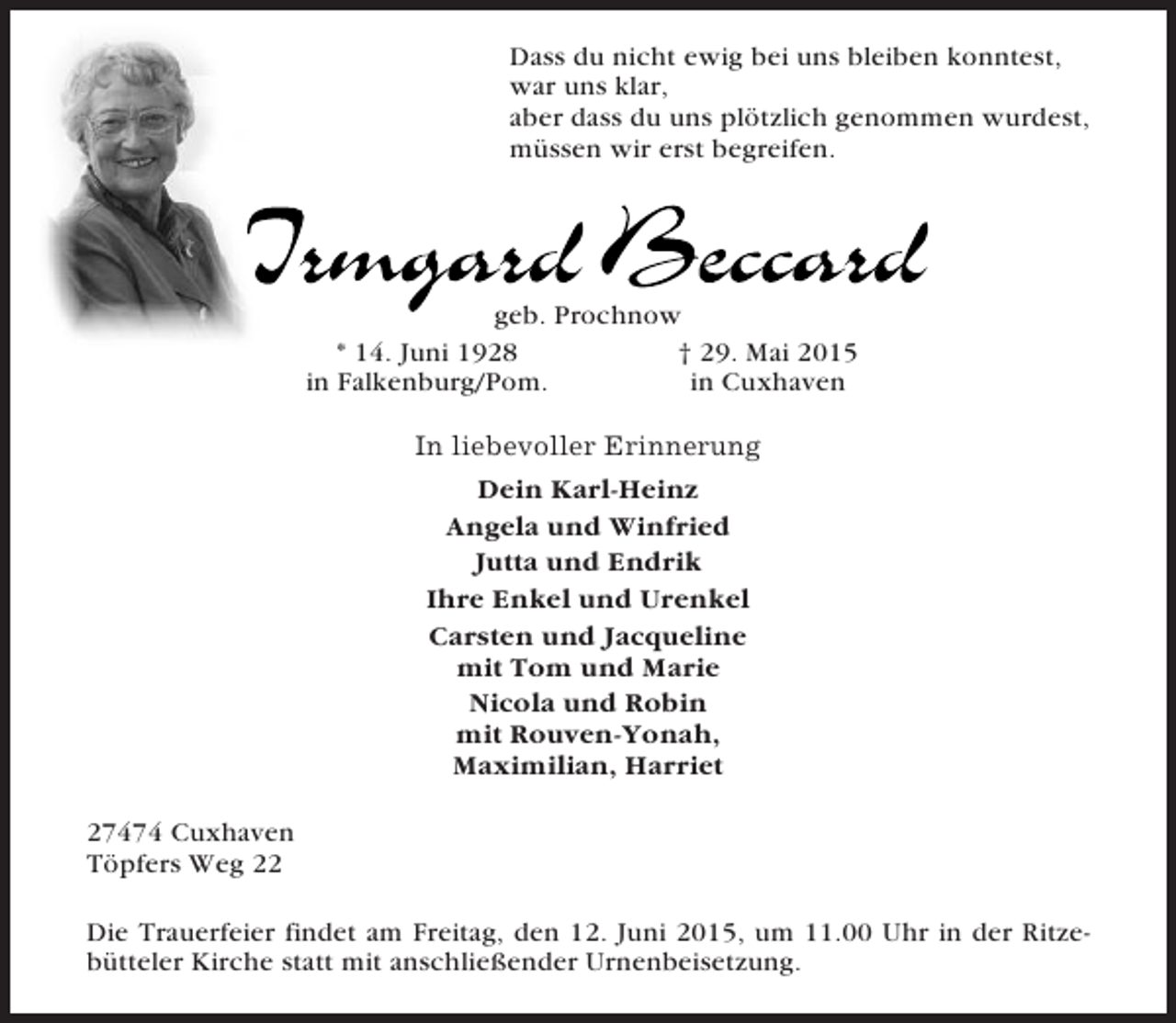 Dass du nicht ewig bei uns bleiben konntest, war uns klar, aber dass du uns plötzlich genommen wurdest, müssen wir erst begreifen.

Irmgard Beccard

geb. Prochnow

* 14. Juni 1928
in Falkenburg/Pom.

† 29. Mai 2015
in Cuxhaven

In liebevoller Erinnerung

Dein Karl-Heinz
Angela und Winfried
Jutta und Endrik
Ihre Enkel und Urenkel
Carsten und Jacqueline
mit Tom und Marie
Nicola und Robin
mit Rouven-Yonah,
Maximilian, Harriet

27474 Cuxhaven
Töpfers Weg 22

Die Trauerfeier findet am Freitag, den 12. Juni 2015, um 11.00 Uhr in der Ritzebütteler Kirche statt mit anschließender Urnenbeisetzung.